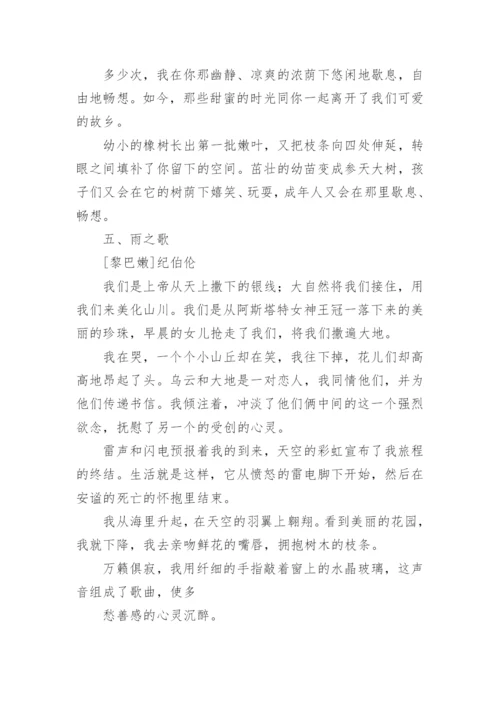 多少次，我在你那幽静、凉爽的浓荫下悠闲地歇息，自由地畅想。如今，那些甜蜜的时光同你一起离开了我们可爱的故乡。

幼小的橡树长出第一批嫩叶，又把枝条向四处伸延，转眼之间填补了你留下的空间。茁壮的幼苗变成参天大树，孩子们又会在它的树荫下嬉笑、玩耍，成年人又会在那里歇息、畅想。

五、雨之歌

[黎巴嫩]纪伯伦

我们是上帝从天上撒下的银线；大自然将我们接住，用我们来美化山川。我们是从阿斯塔特女神王冠一落下来的美丽的珍珠，早晨的女儿抢走了我们，将我们撒遍大地。

我在哭，一个个小山丘却在笑，我往下掉，花儿们却高高地昂起了头。乌云和大地是一对恋人，我同情他们，并为他们传递书信。我倾注着，冲淡了他们俩中间的这一个强烈欲念，抚慰了另一个的受创的心灵。

雷声和闪电预报着我的到来，天空的彩虹宣布了我旅程的终结。生活就是这样，它从愤怒的雷电脚下开始，然后在安谧的死亡的怀抱里结束。

我从海里升起，在天空的羽翼上翱翔。看到美丽的花园，我就下降，我去亲吻鲜花的嘴唇，拥抱树木的枝条。

万籁俱寂，我用纤细的手指敲着窗上的水晶玻璃，这声音组成了歌曲，使多

愁善感的心灵沉醉。